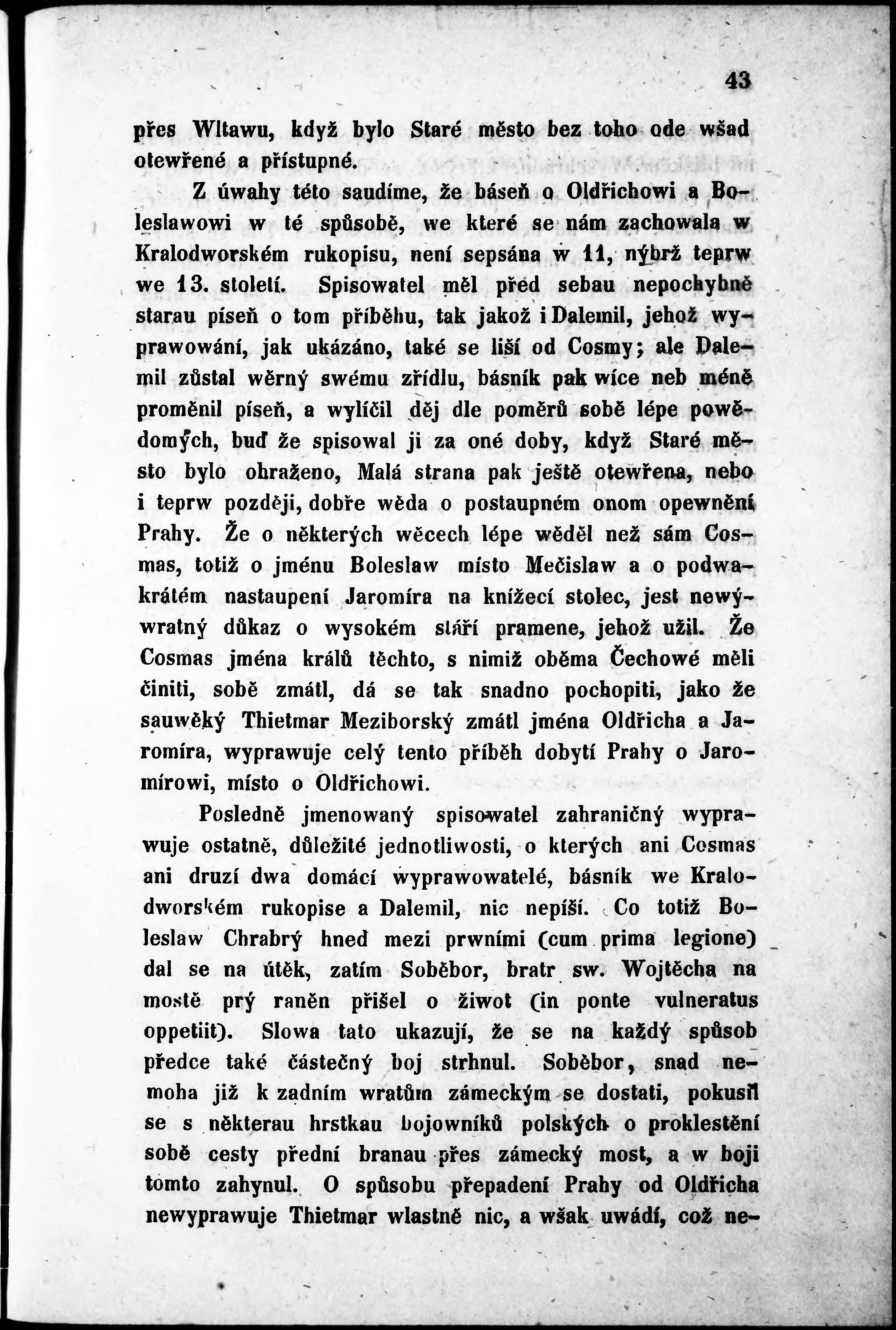 43

přes Wltawu, když bylo Staré město bez toho ode wšad otewřené a přístupné.

Z úwahy této saudíme, že báseň o Oldřichowi a Boleslawowi w té spůsobě, we které se nám zachowala w Kralodworském rukopisu, není sepsána w 11, nýbrž teprw we 13. století. Spisowatel měl před sebau nepochybně starau píseň o tom příběhu, tak jakož i Dalemil, jehož wyprawowání, jak ukázáno, také se liší od Cosmy; ale Dalemil zůstal wěrný swému zřídlu, básník pak wíce neb méně proměnil píseň, a wylíčil děj dle poměrů sobě lépe powědomých, buď že spisowal ji za oné doby, když Staré město bylo ohraženo, Malá strana pak ještě otewřena, nebo i teprw později, dobře wěda o postaupném onom opewnění Prahy. Že o některých wěcech lépe wěděl než sám Cosmas, totiž o jménu Boleslaw místo Mečislaw a o podwakrátém nastaupení Jaromíra na knížecí stolec, jest newýwratný důkaz o wysokém stáří pramene, jehož užil. Že Cosmas jména králů těchto, s nimiž oběma Čechowé měli činiti, sobě zmátl, dá se tak snadno pochopiti, jako že sauwěký Thietmar Meziborský zmátl jména Oldřicha a Jaromíra, wyprawuje celý tento příběh dobytí Prahy o Jaromírowi, místo o Oldřichowi.

Posledně jmenowaný spisowatel zahraničný wyprawuje ostatně, důležité jednotliwosti, o kterých ani Cosmas ani druzí dwa domácí wyprawowatelé, básník we Kralodworském rukopise a Dalemil, nic nepíší. Co totiž Boleslaw Chrabrý hned mezi prwními (cum prima legione) dal se na útěk, zatím Soběbor, bratr sw. Wojtěcha na mostě prý raněn přišel o žiwot (in ponte vulneratus oppetiit). Slowa tato ukazují, že se na každý spůsob předce také částečný boj strhnul. Soběbor, snad nemoha již k zadním wratům zámeckým se dostati, pokusil se s některau hrstkau bojowníků polských o proklestění sobě cesty přední branau přes zámecký most, a w boji tomto zahynul. O spůsobu přepadení Prahy od Oldřicha newyprawuje Thietmar wlastně nic, a wšak uwádí, což ne-